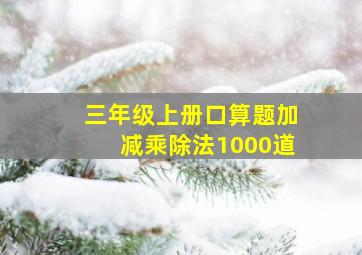 三年级上册口算题加减乘除法1000道